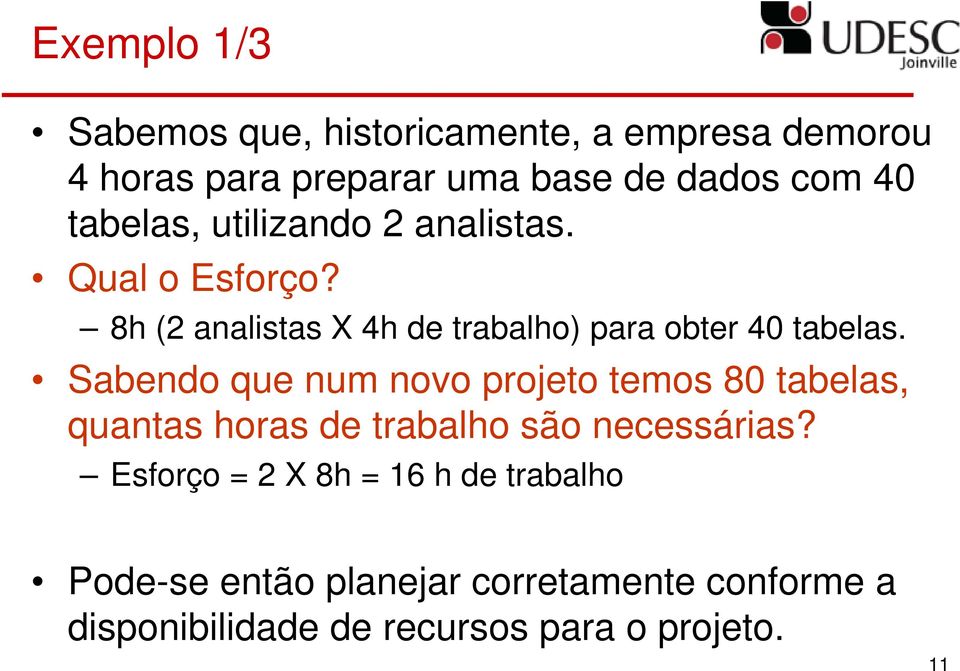 Exemplo 1/3

UDESC
Joinville

• Sabemos que, historicamente, a empresa demorou 4 horas para preparar uma base de dados com 40 tabelas, utilizando 2 analistas.

• Qual o Esforço?
– 8h (2 analistas X 4h de trabalho) para obter 40 tabelas.

• Sabendo que num novo projeto temos 80 tabelas, quantas horas de trabalho são necessárias?
– Esforço = 2 X 8h = 16 h de trabalho

• Pode-se então planejar corretamente conforme a disponibilidade de recursos para o projeto.

11